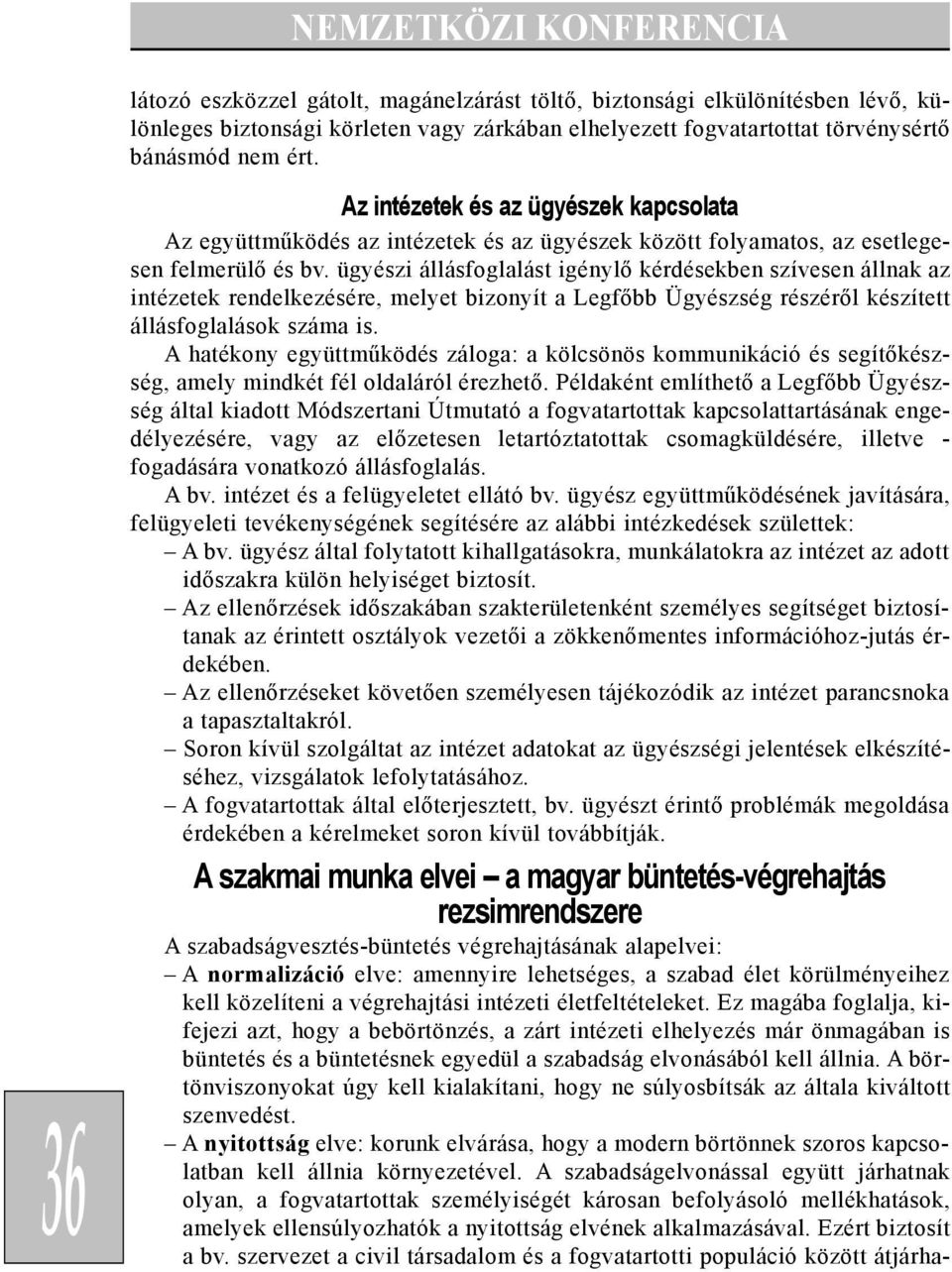 NEMZETKÖZI KONFERENCIA

látozó eszközzel gátolt, magánelzárást töltő, biztonsági elkülönítésben lévő, különleges biztonsági körleten vagy zárkában elhelyezett fogvatartottat törvénysértő bánásmód nem ért.

Az intézetek és az ügyészek kapcsolata

Az együttműködés az intézetek és az ügyészek között folyamatos, az esetlegesen felmerülő és bv. ügyészi állásfoglalást igénylő kérdésekben szívesen állnak az intézetek rendelkezésére, melyet bizonyít a Legfőbb Ügyészség részéről készített állásfoglalások száma is.

A hatékony együttműködés záloga: a kölcsönös kommunikáció és segítőkészség, amely mindkét fél oldaláról érezhető. Példaként említhető a Legfőbb Ügyészség által kiadott Módszertani Útmutató a fogvatartottak kapcsolattartásának engedélyezésére, vagy az előzetesen letartóztatottak csomagküldésére, illetve - fogadására vonatkozó állásfoglalás.

A bv. intézet és a felügyeletet ellátó bv. ügyész együttműködésének javítására, felügyeleti tevékenységének segítésére az alábbi intézkedések születtek:

– A bv. ügyész által folytatott kihallgatásokra, munkálatokra az intézet az adott időszakra külön helyiséget biztosít.
– Az ellenőrzések időszakában szakterületenként személyes segítséget biztosítanak az érintett osztályok vezetői a zökkenőmentes információhoz-jutás érdekében.
– Az ellenőrzéseket követően személyesen tájékozódik az intézet parancsnoka a tapasztaltakról.
– Soron kívül szolgáltat az intézet adatokat az ügyészségi jelentések elkészítéséhez, vizsgálatok lefolytatásához.
– A fogvatartottak által előterjesztett, bv. ügyészt érintő problémák megoldása érdekében a kérelmeket soron kívül továbbítják.

A szakmai munka elvei – a magyar büntetés-végrehajtás rezsimrendszere

A szabadságvesztés-büntetés végrehajtásának alapelvei:

– A normalizáció elve: amennyire lehetséges, a szabad élet körülményeihez kell közelíteni a végrehajtási intézeti életfeltételeket. Ez magába foglalja, kifejezi azt, hogy a bebörtönzés, a zárt intézeti elhelyezés már önmagában is büntetés és a büntetésnek egyedül a szabadság elvonásából kell állnia. A börtönviszonyokat úgy kell kialakítani, hogy ne súlyosbítsák az általa kiváltott szenvedést.
– A nyitottság elve: korunk elvárása, hogy a modern börtönnek szoros kapcsolatban kell állnia környezetével. A szabadságelvonással együtt járhatnak olyan, a fogvatartottak személyiségét károsan befolyásoló mellékhatások, amelyek ellensúlyozhatók a nyitottság elvének alkalmazásával. Ezért biztosít a bv. szervezet a civil társadalom és a fogvatartotti populáció között átjárha-

36